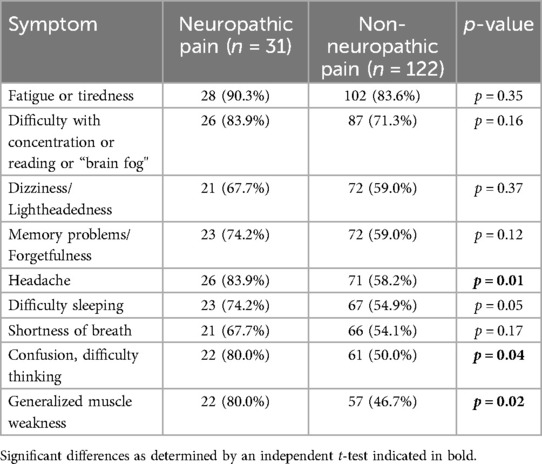 | Symptom | Neuropathic pain ($n$ = 31) | Non-neuropathic pain ($n$ = 122) | $p$-value |
|---|---|---|---|
| Fatigue or tiredness | 28 (90.3%) | 102 (83.6%) | $p$ = 0.35 |
| Difficulty with concentration or reading or "brain fog" | 26 (83.9%) | 87 (71.3%) | $p$ = 0.16 |
| Dizziness/ Lightheadedness | 21 (67.7%) | 72 (59.0%) | $p$ = 0.37 |
| Memory problems/ Forgetfulness | 23 (74.2%) | 72 (59.0%) | $p$ = 0.12 |
| Headache | 26 (83.9%) | 71 (58.2%) | **$p$ = 0.01** |
| Difficulty sleeping | 23 (74.2%) | 67 (54.9%) | $p$ = 0.05 |
| Shortness of breath | 21 (67.7%) | 66 (54.1%) | $p$ = 0.17 |
| Confusion, difficulty thinking | 22 (80.0%) | 61 (50.0%) | **$p$ = 0.04** |
| Generalized muscle weakness | 22 (80.0%) | 57 (46.7%) | **$p$ = 0.02** |

Significant differences as determined by an independent $t$-test indicated in bold.